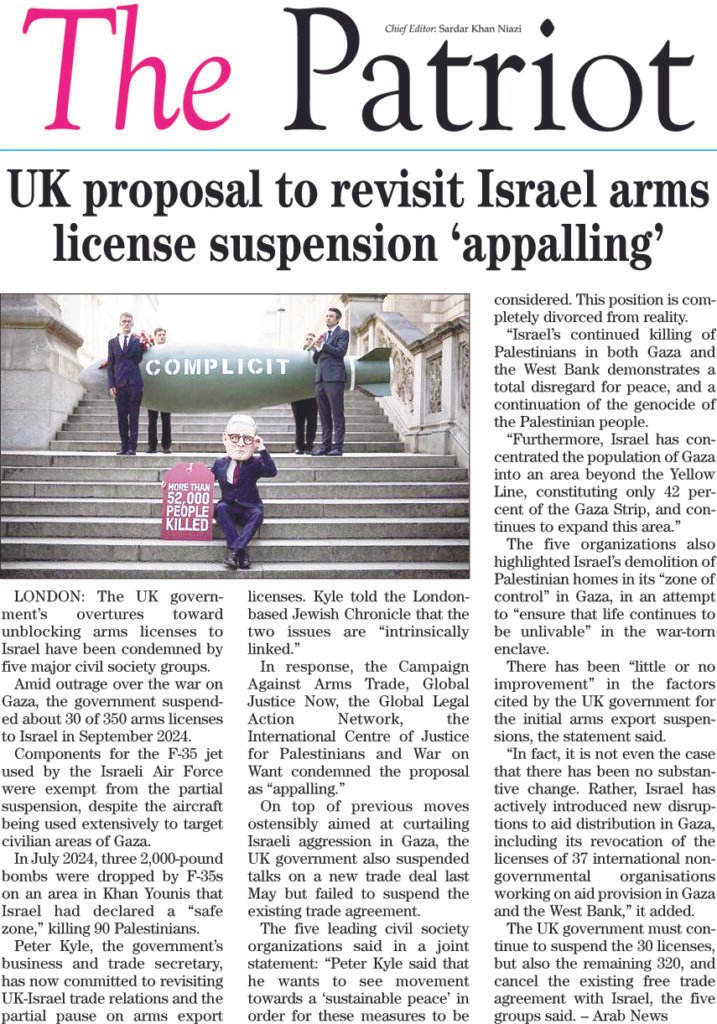 The Patriot

Chief Editor: Sardar Khan Niazi

UK proposal to revisit Israel arms license suspension 'appalling'

COMPLICIT

MORE THAN 52,000 PEOPLE KILLED

LONDON: The UK government's overtures toward unblocking arms licenses to Israel have been condemned by five major civil society groups.

Amid outrage over the war on Gaza, the government suspended about 30 of 350 arms licenses to Israel in September 2024.

Components for the F-35 jet used by the Israeli Air Force were exempt from the partial suspension, despite the aircraft being used extensively to target civilian areas of Gaza.

In July 2024, three 2,000-pound bombs were dropped by F-35s on an area in Khan Younis that Israel had declared a "safe zone," killing 90 Palestinians.

Peter Kyle, the government's business and trade secretary, has now committed to revisiting UK-Israel trade relations and the partial pause on arms export licenses. Kyle told the London-based Jewish Chronicle that the two issues are "intrinsically linked."

In response, the Campaign Against Arms Trade, Global Justice Now, the Global Legal Action Network, the International Centre of Justice for Palestinians and War on Want condemned the proposal as "appalling."

On top of previous moves ostensibly aimed at curtailing Israeli aggression in Gaza, the UK government also suspended talks on a new trade deal last May but failed to suspend the existing trade agreement.

The five leading civil society organizations said in a joint statement: "Peter Kyle said that he wants to see movement towards a 'sustainable peace' in order for these measures to be considered. This position is completely divorced from reality.

"Israel's continued killing of Palestinians in both Gaza and the West Bank demonstrates a total disregard for peace, and a continuation of the genocide of the Palestinian people.

"Furthermore, Israel has concentrated the population of Gaza into an area beyond the Yellow Line, constituting only 42 percent of the Gaza Strip, and continues to expand this area."

The five organizations also highlighted Israel's demolition of Palestinian homes in its "zone of control" in Gaza, in an attempt to "ensure that life continues to be unlivable" in the war-torn enclave.

There has been "little or no improvement" in the factors cited by the UK government for the initial arms export suspensions, the statement said.

"In fact, it is not even the case that there has been no substantive change. Rather, Israel has actively introduced new disruptions to aid distribution in Gaza, including its revocation of the licenses of 37 international non-governmental organisations working on aid provision in Gaza and the West Bank," it added.

The UK government must continue to suspend the 30 licenses, but also the remaining 320, and cancel the existing free trade agreement with Israel, the five groups said. – Arab News